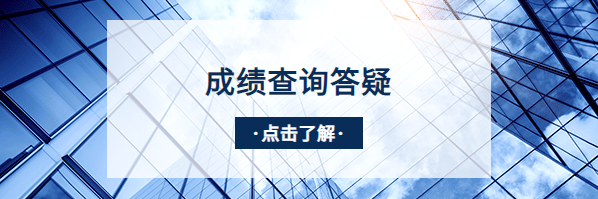 成绩查询答疑

·点击了解·